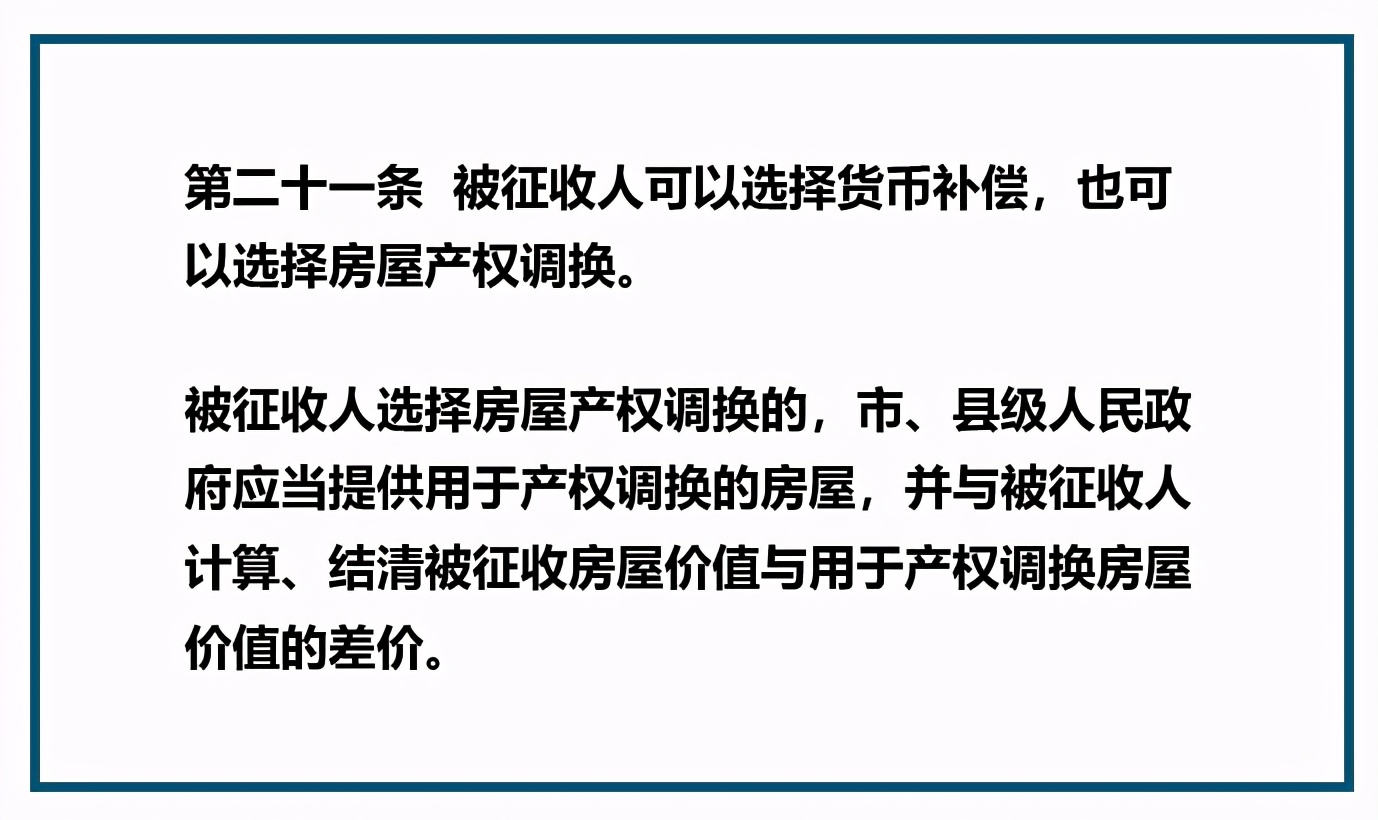 第二十一条 被征收人可以选择货币补偿，也可以选择房屋产权调换。

被征收人选择房屋产权调换的，市、县级人民政府应当提供用于产权调换的房屋，并与被征收人计算、结清被征收房屋价值与用于产权调换房屋价值的差价。